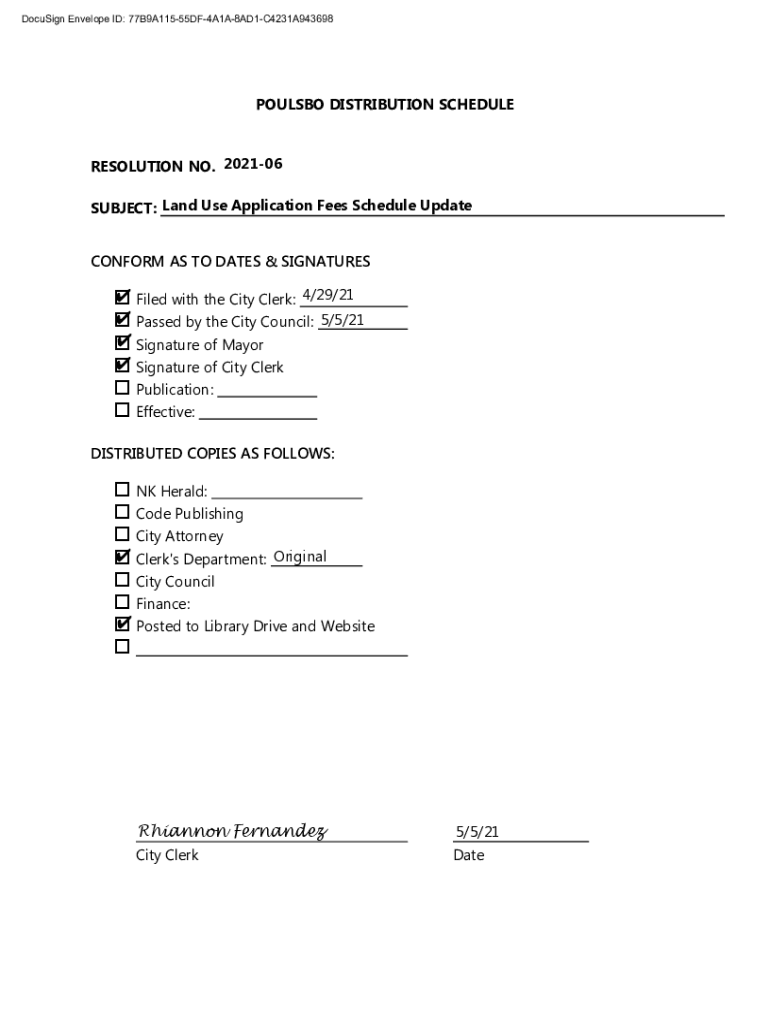 DocuSign Envelope ID: 77B9A115-55DF-4A1A-8AD1-C4231A943698

POULSBO DISTRIBUTION SCHEDULE

RESOLUTION NO. 2021-06

SUBJECT: Land Use Application Fees Schedule Update

CONFORM AS TO DATES & SIGNATURES

☑ Filed with the City Clerk: 4/29/21
☑ Passed by the City Council: 5/5/21
☑ Signature of Mayor
☑ Signature of City Clerk
☐ Publication:
☐ Effective:

DISTRIBUTED COPIES AS FOLLOWS:

☐ NK Herald:
☐ Code Publishing
☐ City Attorney
☑ Clerk's Department: Original
☐ City Council
☐ Finance:
☑ Posted to Library Drive and Website
☐

Rhiannon Fernandez
City Clerk

5/5/21
Date